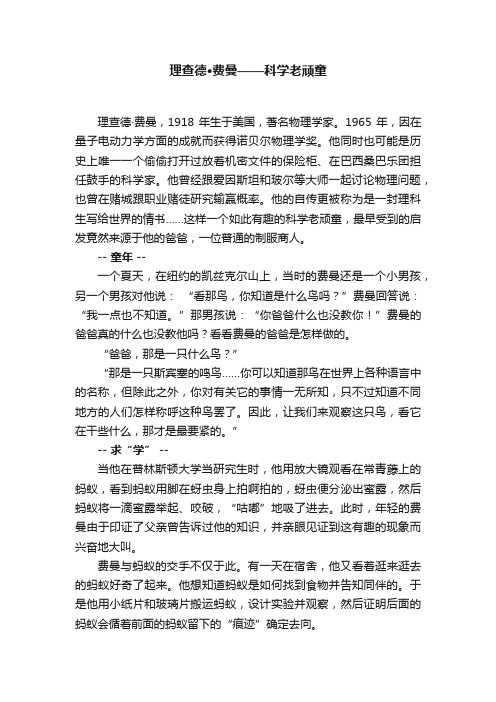 理查德•费曼——科学老顽童

理查德·费曼，1918 年生于美国，著名物理学家。1965 年，因在量子电动力学方面的成就而获得诺贝尔物理学奖。他同时也可能是历史上唯一一个偷偷打开过放着机密文件的保险柜、在巴西桑巴乐团担任鼓手的科学家。他曾经跟爱因斯坦和玻尔等大师一起讨论物理问题，也曾在赌城跟职业赌徒研究输赢概率。他的自传更被称为是一封理科生写给世界的情书……这样一个如此有趣的科学老顽童，最早受到的启发竟然来源于他的爸爸，一位普通的制服商人。

-- 童年 --

一个夏天，在纽约的凯兹克尔山上，当时的费曼还是一个小男孩，另一个男孩对他说：“看那鸟，你知道是什么鸟吗？”费曼回答说：“我一点也不知道。”那男孩说：“你爸爸什么也没教你！”费曼的爸爸真的什么也没教他吗？看看费曼的爸爸是怎样做的。

“爸爸，那是一只什么鸟？”

“那是一只斯宾塞的鸣鸟……你可以知道那鸟在世界上各种语言中的名称，但除此之外，你对有关它的事情一无所知，只不过知道不同地方的人们怎样称呼这种鸟罢了。因此，让我们来观察这只鸟，看它在干些什么，那才是最要紧的。”

-- 求“学” --

当他在普林斯顿大学当研究生时，他用放大镜观看在常青藤上的蚂蚁，看到蚂蚁用脚在蚜虫身上拍啊拍的，蚜虫便分泌出蜜露，然后蚂蚁将一滴蜜露举起、咬破，“咕嘟”地吸了进去。此时，年轻的费曼由于印证了父亲曾告诉过他的知识，并亲眼见证到这有趣的现象而兴奋地大叫。

费曼与蚂蚁的交手不仅于此。有一天在宿舍，他又看着逛来逛去的蚂蚁好奇了起来。他想知道蚂蚁是如何找到食物并告知同伴的。于是他用小纸片和玻璃片搬运蚂蚁，设计实验并观察，然后证明后面的蚂蚁会循着前面的蚂蚁留下的“痕迹”确定去向。